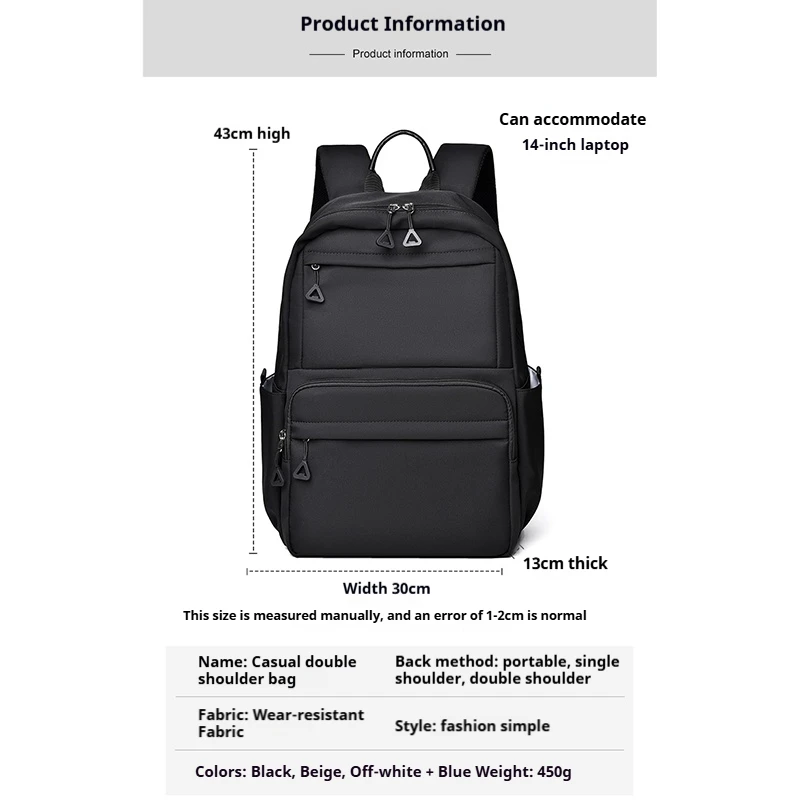 Product Information

Product information

43cm high

Can accommodate 14-inch laptop

13cm thick

Width 30cm

This size is measured manually, and an error of 1-2cm is normal

| Name: Casual double shoulder bag | Back method: portable, single shoulder, double shoulder |
|---|---|
| Fabric: Wear-resistant Fabric | Style: fashion simple |

Colors: Black, Beige, Off-white + Blue Weight: 450g